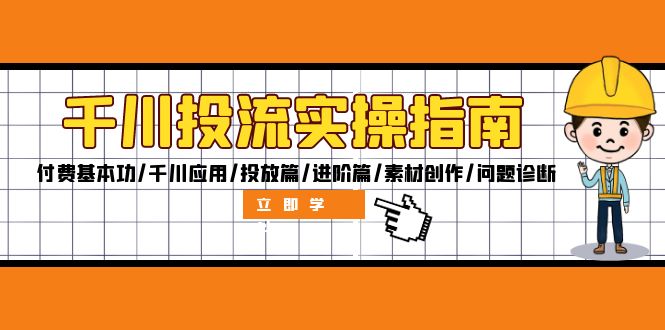 千川投流实操指南

付费基本功/千川应用/投放篇/进阶篇/素材创作/问题诊断

立即学